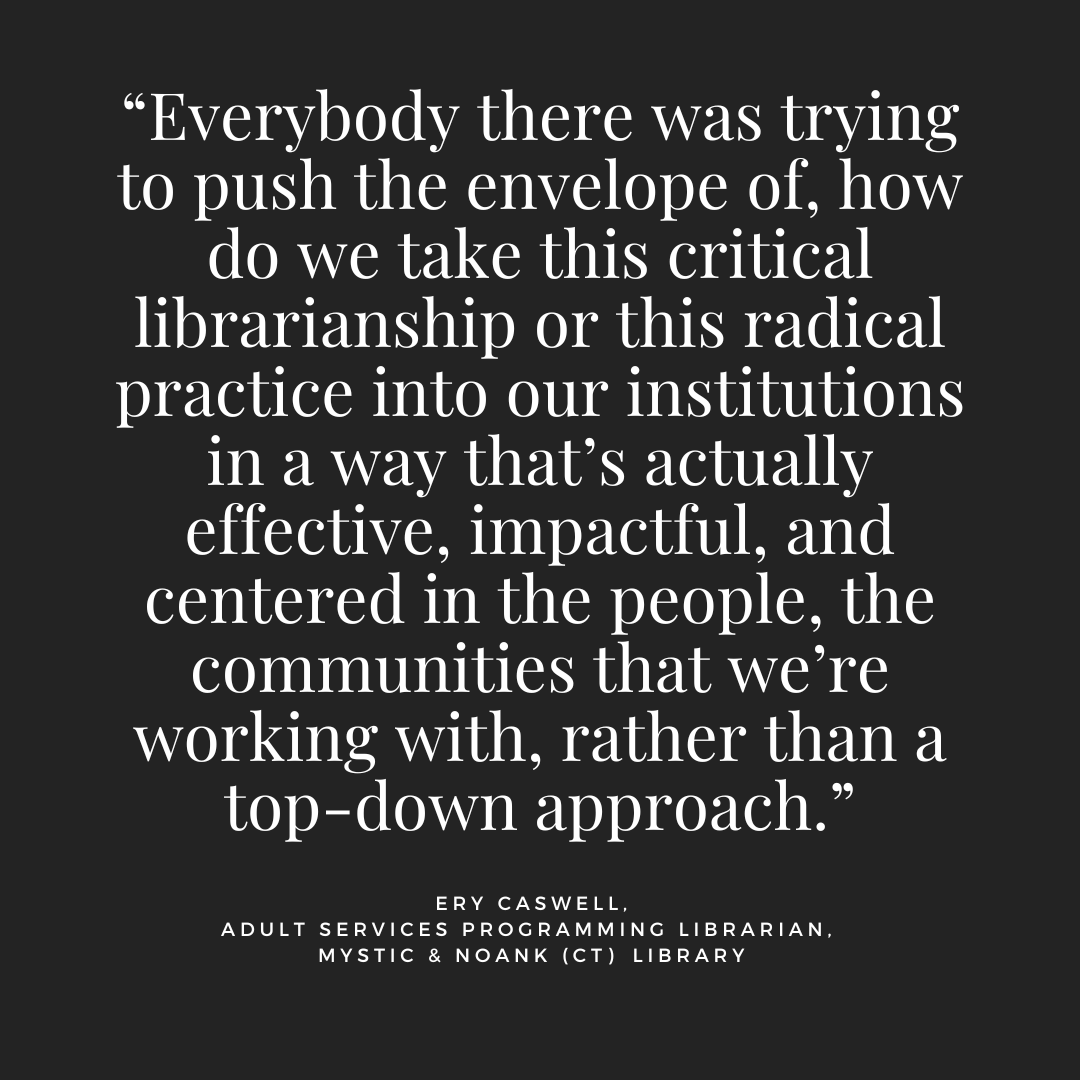 “Everybody there was trying to push the envelope of, how do we take this critical librarianship or this radical practice into our institutions in a way that’s actually effective, impactful, and centered in the people, the communities that we’re working with, rather than a top-down approach.”

ERY CASWELL,
ADULT SERVICES PROGRAMMING LIBRARIAN,
MYSTIC & NOANK (CT) LIBRARY